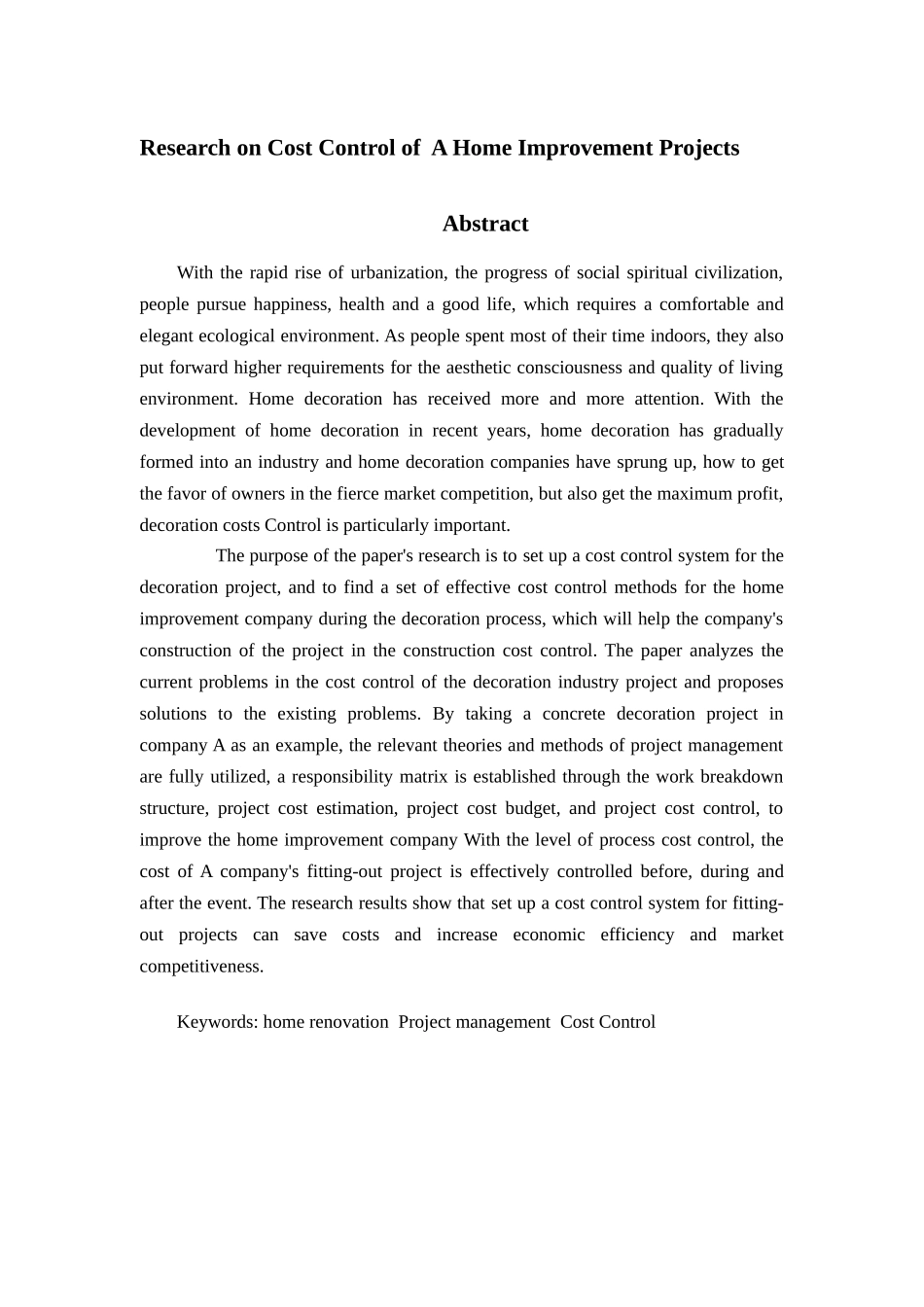 Research on Cost Control of A Home Improvement Projects

Abstract

With the rapid rise of urbanization, the progress of social spiritual civilization, people pursue happiness, health and a good life, which requires a comfortable and elegant ecological environment. As people spent most of their time indoors, they also put forward higher requirements for the aesthetic consciousness and quality of living environment. Home decoration has received more and more attention. With the development of home decoration in recent years, home decoration has gradually formed into an industry and home decoration companies have sprung up, how to get the favor of owners in the fierce market competition, but also get the maximum profit, decoration costs Control is particularly important.

The purpose of the paper's research is to set up a cost control system for the decoration project, and to find a set of effective cost control methods for the home improvement company during the decoration process, which will help the company's construction of the project in the construction cost control. The paper analyzes the current problems in the cost control of the decoration industry project and proposes solutions to the existing problems. By taking a concrete decoration project in company A as an example, the relevant theories and methods of project management are fully utilized, a responsibility matrix is established through the work breakdown structure, project cost estimation, project cost budget, and project cost control, to improve the home improvement company With the level of process cost control, the cost of A company's fitting-out project is effectively controlled before, during and after the event. The research results show that set up a cost control system for fitting-out projects can save costs and increase economic efficiency and market competitiveness.

Keywords: home renovation Project management Cost Control